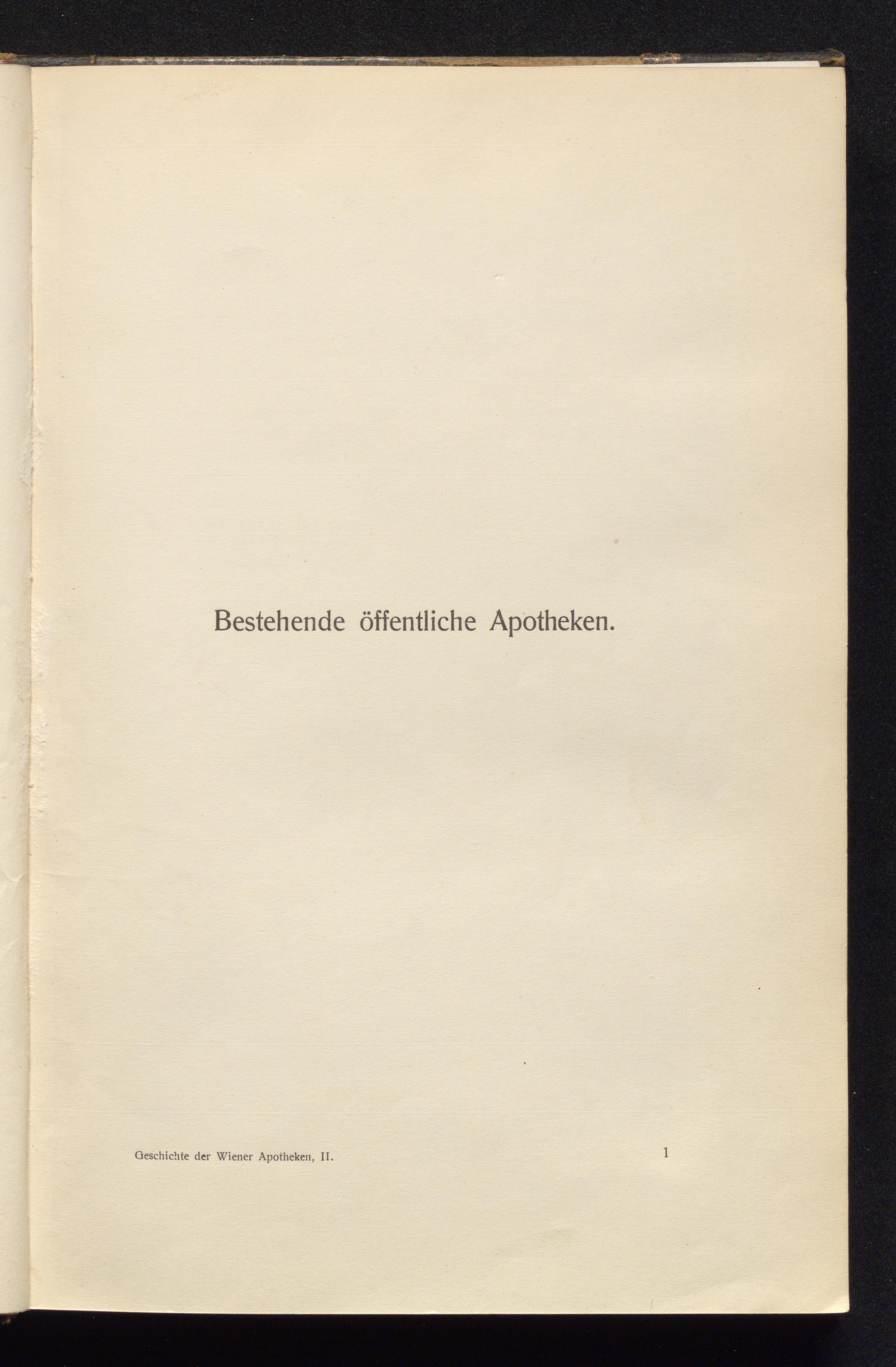 Bestehende öffentliche Apotheken.

Geschichte der Wiener Apotheken, II.

1